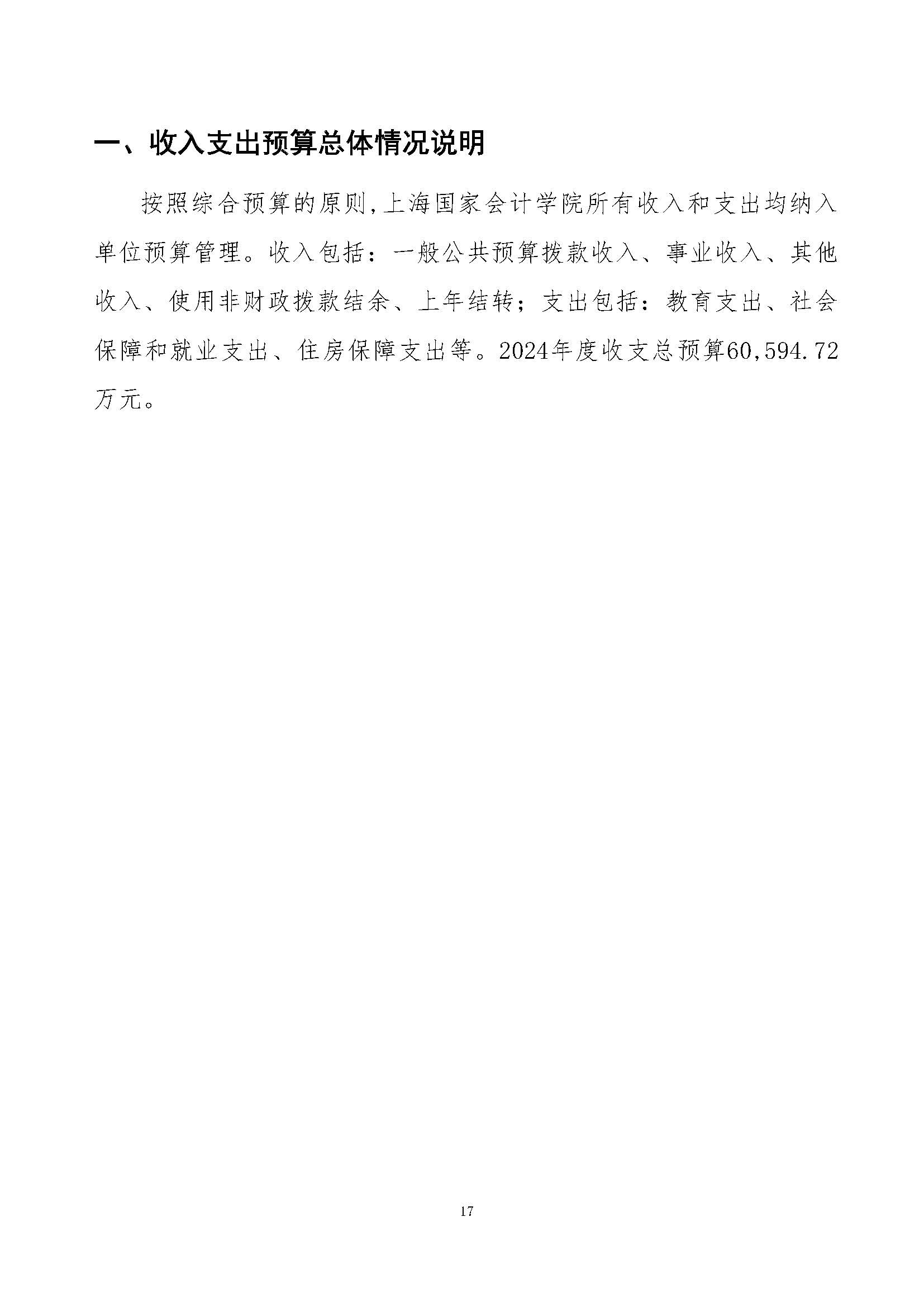 一、收入支出预算总体情况说明

按照综合预算的原则,上海国家会计学院所有收入和支出均纳入单位预算管理。收入包括：一般公共预算拨款收入、事业收入、其他收入、使用非财政拨款结余、上年结转；支出包括：教育支出、社会保障和就业支出、住房保障支出等。2024年度收支总预算60,594.72万元。

17